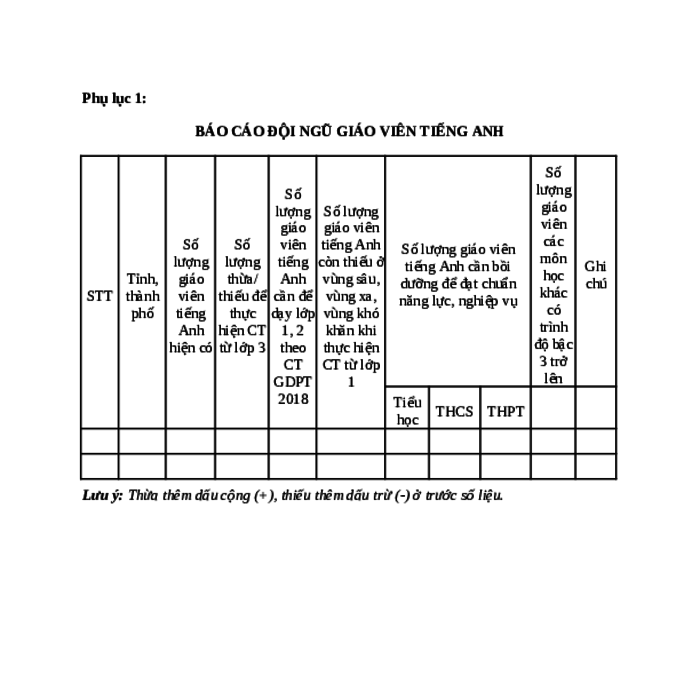 Phụ lục 1:

BÁO CÁO ĐỘI NGŨ GIÁO VIÊN TIẾNG ANH

| STT | Tỉnh, thành phố | Số lượng giáo viên tiếng Anh hiện có | Số lượng thừa/ thiếu để thực hiện CT từ lớp 3 | Số lượng giáo viên tiếng Anh cần để dạy lớp 1, 2 theo CT GDPT 2018 | Số lượng giáo viên tiếng Anh còn thiếu ở vùng sâu, vùng xa, vùng khó khăn khi thực hiện CT từ lớp 1 | Số lượng giáo viên tiếng Anh cần bồi dưỡng để đạt chuẩn năng lực, nghiệp vụ | | | Số lượng giáo viên các môn học khác có trình độ bậc 3 trở lên | Ghi chú |
|---|---|---|---|---|---|---|---|---|---|---|
| | | | | | | Tiểu học | THCS | THPT | | |
| | | | | | | | | | | |
| | | | | | | | | | | |

Lưu ý: Thừa thêm dấu cộng (+), thiếu thêm dấu trừ (-) ở trước số liệu.